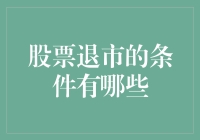 股票退市的条件有哪些